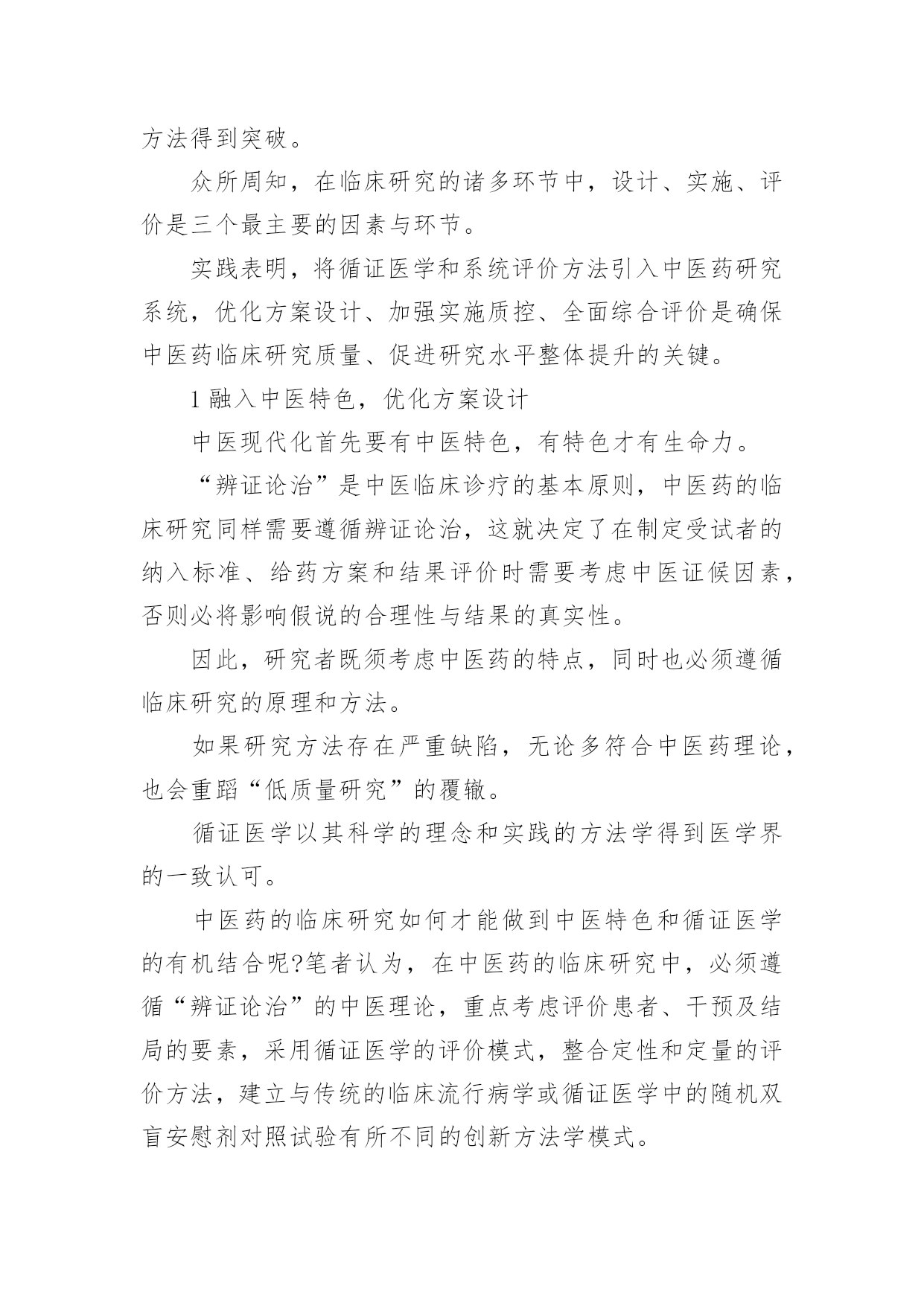 方法得到突破。

众所周知，在临床研究的诸多环节中，设计、实施、评价是三个最主要的因素与环节。

实践表明，将循证医学和系统评价方法引入中医药研究系统，优化方案设计、加强实施质控、全面综合评价是确保中医药临床研究质量、促进研究水平整体提升的关键。

1 融入中医特色，优化方案设计

中医现代化首先要有中医特色，有特色才有生命力。

“辨证论治”是中医临床诊疗的基本原则，中医药的临床研究同样需要遵循辨证论治，这就决定了在制定受试者的纳入标准、给药方案和结果评价时需要考虑中医证候因素，否则必将影响假说的合理性与结果的真实性。

因此，研究者既须考虑中医药的特点，同时也必须遵循临床研究的原理和方法。

如果研究方法存在严重缺陷，无论多符合中医药理论，也会重蹈“低质量研究”的覆辙。

循证医学以其科学的理念和实践的方法学得到医学界的一致认可。

中医药的临床研究如何才能做到中医特色和循证医学的有机结合呢?笔者认为，在中医药的临床研究中，必须遵循“辨证论治”的中医理论，重点考虑评价患者、干预及结局的要素，采用循证医学的评价模式，整合定性和定量的评价方法，建立与传统的临床流行病学或循证医学中的随机双盲安慰剂对照试验有所不同的创新方法学模式。